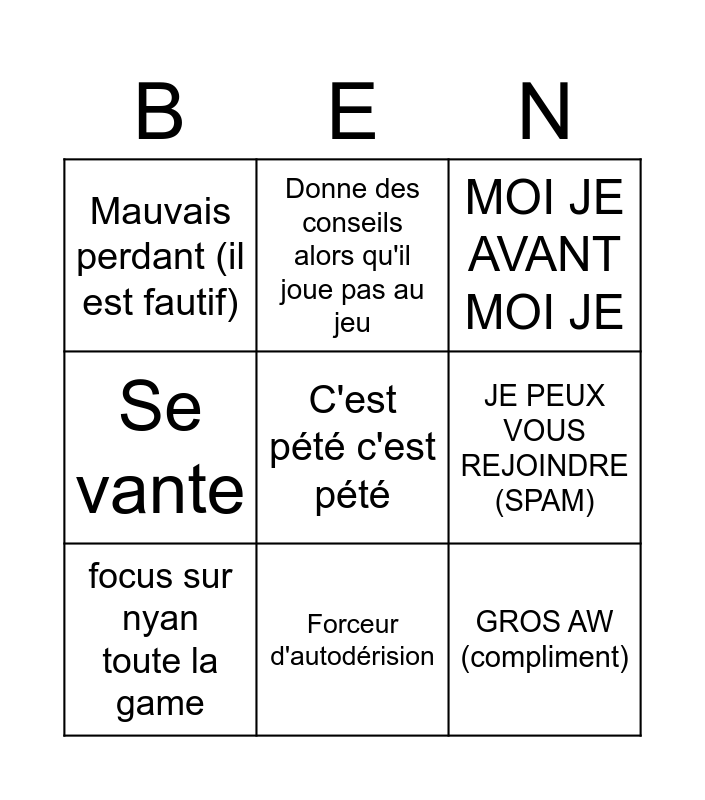 | B | E | N |
|---|---|---|
| Mauvais perdant (il est fautif) | Donne des conseils alors qu'il joue pas au jeu | MOI JE AVANT MOI JE |
| Se vante | C'est pété c'est pété | JE PEUX VOUS REJOINDRE (SPAM) |
| focus sur nyan toute la game | Forceur d'autodérision | GROS AW (compliment) |